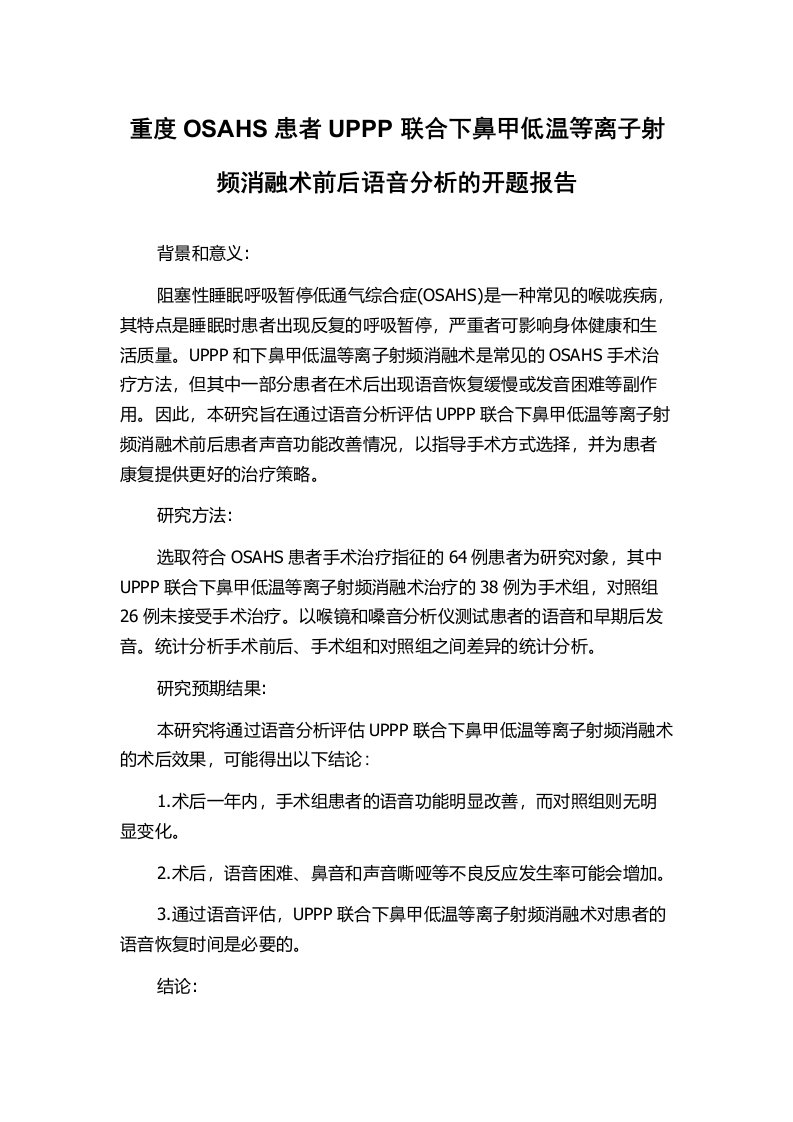 重度 OSAHS 患者 UPPP 联合下鼻甲低温等离子射频消融术前后语音分析的开题报告

背景和意义:

阻塞性睡眠呼吸暂停低通气综合症(OSAHS)是一种常见的喉咙疾病，其特点是睡眠时患者出现反复的呼吸暂停，严重者可影响身体健康和生活质量。UPPP 和下鼻甲低温等离子射频消融术是常见的 OSAHS 手术治疗方法，但其中一部分患者在术后出现语音恢复缓慢或发音困难等副作用。因此，本研究旨在通过语音分析评估 UPPP 联合下鼻甲低温等离子射频消融术前后患者声音功能改善情况，以指导手术方式选择，并为患者康复提供更好的治疗策略。

研究方法:

选取符合 OSAHS 患者手术治疗指征的 64 例患者为研究对象，其中 UPPP 联合下鼻甲低温等离子射频消融术治疗的 38 例为手术组，对照组 26 例未接受手术治疗。以喉镜和嗓音分析仪测试患者的语音和早期后发音。统计分析手术前后、手术组和对照组之间差异的统计分析。

研究预期结果:

本研究将通过语音分析评估 UPPP 联合下鼻甲低温等离子射频消融术的术后效果，可能得出以下结论：

1.术后一年内，手术组患者的语音功能明显改善，而对照组则无明显变化。

2.术后，语音困难、鼻音和声音嘶哑等不良反应发生率可能会增加。

3.通过语音评估，UPPP 联合下鼻甲低温等离子射频消融术对患者的语音恢复时间是必要的。

结论: